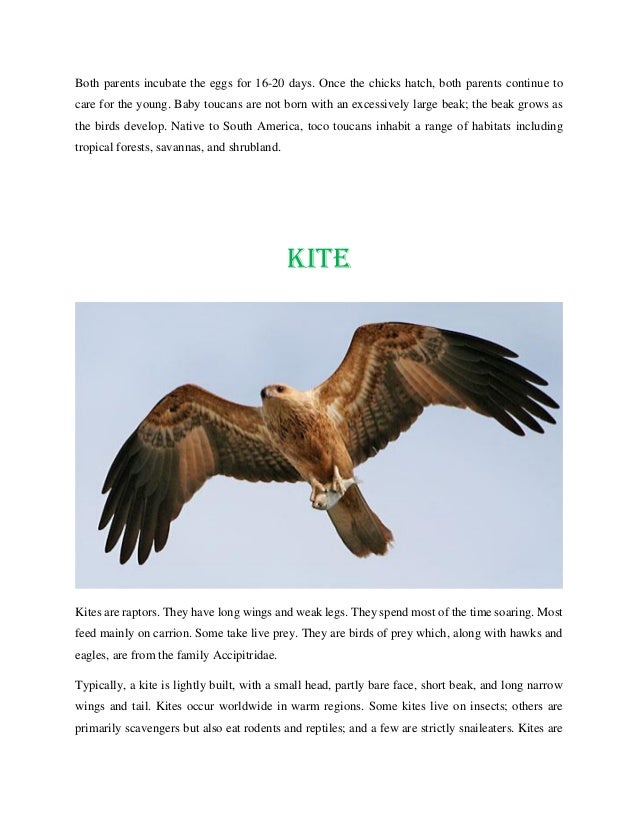 Both parents incubate the eggs for 16-20 days. Once the chicks hatch, both parents continue to care for the young. Baby toucans are not born with an excessively large beak; the beak grows as the birds develop. Native to South America, toco toucans inhabit a range of habitats including tropical forests, savannas, and shrubland.

KITE

Kites are raptors. They have long wings and weak legs. They spend most of the time soaring. Most feed mainly on carrion. Some take live prey. They are birds of prey which, along with hawks and eagles, are from the family Accipitridae.

Typically, a kite is lightly built, with a small head, partly bare face, short beak, and long narrow wings and tail. Kites occur worldwide in warm regions. Some kites live on insects; others are primarily scavengers but also eat rodents and reptiles; and a few are strictly snaileaters. Kites are